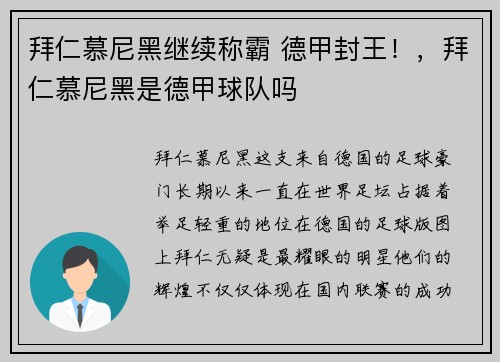 拜仁慕尼黑继续称霸 德甲封王！，拜仁慕尼黑是德甲球队吗

拜仁慕尼黑这支来自德国的足球豪门长期以来一直在世界足坛占据着举足轻重的地位在德国的足球版图上拜仁无疑是最耀眼的明星他们的辉煌不仅仅体现在国内联赛的成功